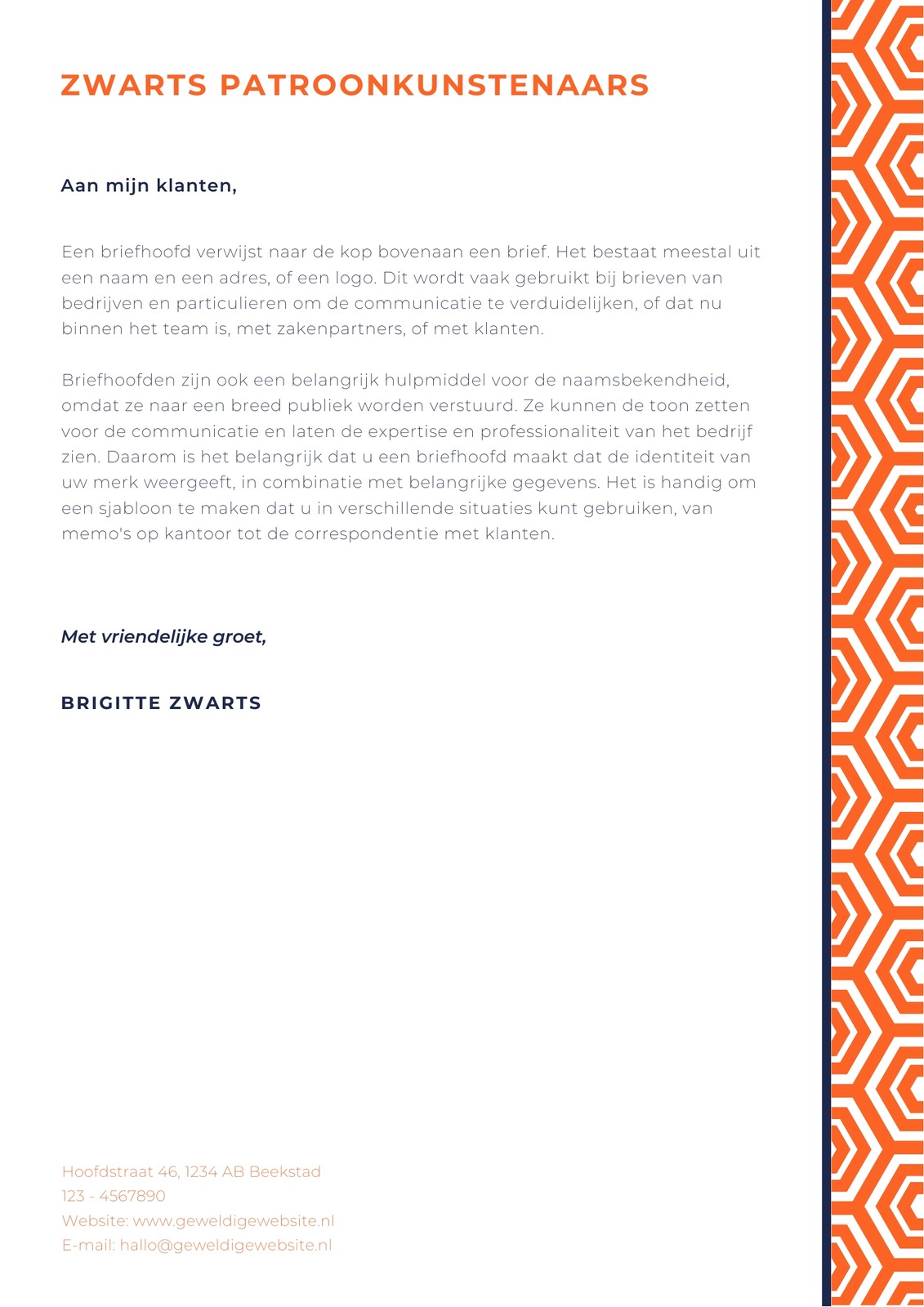 ZWARTS PATROONKUNSTENAARS

Aan mijn klanten,

Een briefhoofd verwijst naar de kop bovenaan een brief. Het bestaat meestal uit een naam en een adres, of een logo. Dit wordt vaak gebruikt bij brieven van bedrijven en particulieren om de communicatie te verduidelijken, of dat nu binnen het team is, met zakenpartners, of met klanten.

Briefhoofden zijn ook een belangrijk hulpmiddel voor de naamsbekendheid, omdat ze naar een breed publiek worden verstuurd. Ze kunnen de toon zetten voor de communicatie en laten de expertise en professionaliteit van het bedrijf zien. Daarom is het belangrijk dat u een briefhoofd maakt dat de identiteit van uw merk weergeeft, in combinatie met belangrijke gegevens. Het is handig om een sjabloon te maken dat u in verschillende situaties kunt gebruiken, van memo's op kantoor tot de correspondentie met klanten.

Met vriendelijke groet,

BRIGITTE ZWARTS

Hoofdstraat 46, 1234 AB Beekstad
123 - 4567890
Website: www.geweldigewebsite.nl
E-mail: hallo@geweldigewebsite.nl